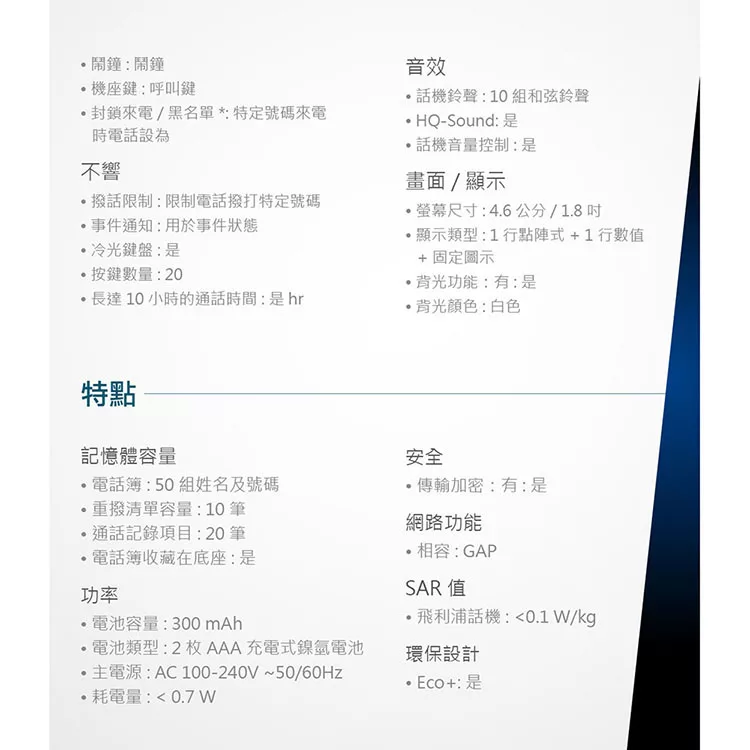 • 鬧鐘 : 鬧鐘
• 機座鍵 : 呼叫鍵
• 封鎖來電 / 黑名單 *: 特定號碼來電時電話設為

不響
• 撥話限制 : 限制電話撥打特定號碼
• 事件通知 : 用於事件狀態
• 冷光鍵盤 : 是
• 按鍵數量 : 20
• 長達 10 小時的通話時間 : 是 hr

音效
• 話機鈴聲 : 10 組和弦鈴聲
• HQ-Sound: 是
• 話機音量控制 : 是

畫面 / 顯示
• 螢幕尺寸 : 4.6 公分 / 1.8 吋
• 顯示類型 : 1 行點陣式 + 1 行數值 + 固定圖示
• 背光功能 : 有 : 是
• 背光顏色 : 白色

特點

記憶體容量
• 電話簿 : 50 組姓名及號碼
• 重撥清單容量 : 10 筆
• 通話記錄項目 : 20 筆
• 電話簿收藏在底座 : 是

功率
• 電池容量 : 300 mAh
• 電池類型 : 2 枚 AAA 充電式鎳氫電池
• 主電源 : AC 100-240V ~50/60Hz
• 耗電量 : < 0.7 W

安全
• 傳輸加密 : 有 : 是

網路功能
• 相容 : GAP

SAR 值
• 飛利浦話機 : <0.1 W/kg

環保設計
• Eco+: 是